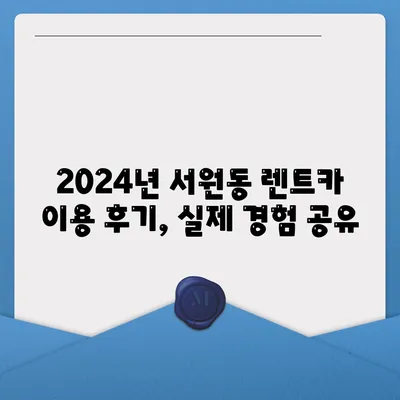 2024년 서원동 렌트카 이용 후기, 실제 경험 공유

M